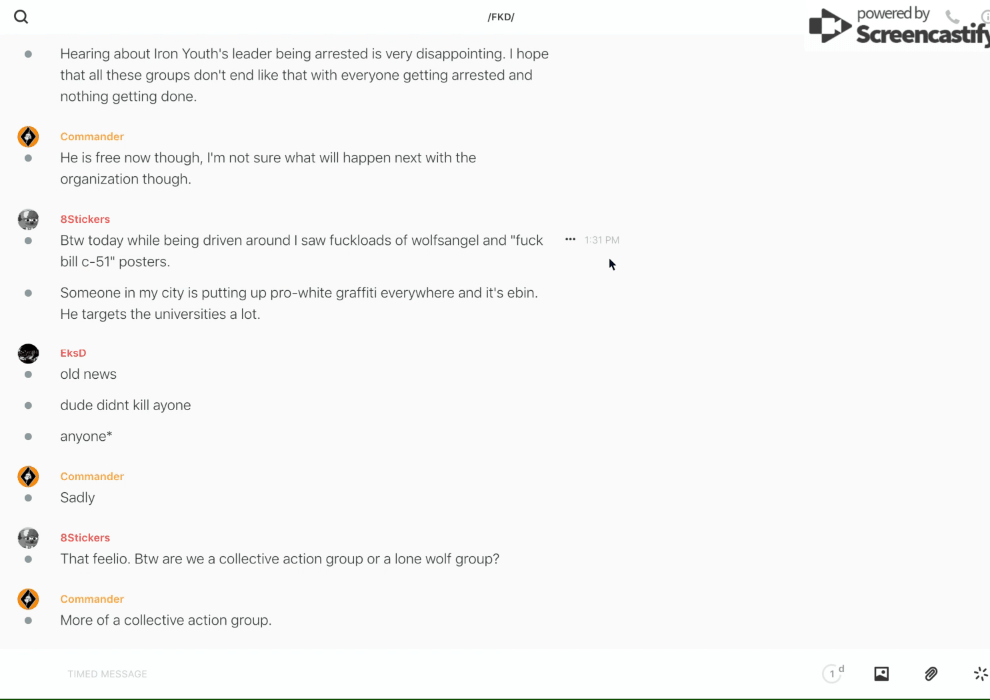 /FKD/

powered by Screencastify

Hearing about Iron Youth's leader being arrested is very disappointing. I hope that all these groups don't end like that with everyone getting arrested and nothing getting done.

Commander
He is free now though, I'm not sure what will happen next with the organization though.

8Stickers
Btw today while being driven around I saw fuckloads of wolfsangel and "fuck bill c-51" posters.

1:31 PM

Someone in my city is putting up pro-white graffiti everywhere and it's ebin. He targets the universities a lot.

EksD
old news

dude didnt kill ayone

anyone*

Commander
Sadly

8Stickers
That feelio. Btw are we a collective action group or a lone wolf group?

Commander
More of a collective action group.

TIMED MESSAGE

1 d